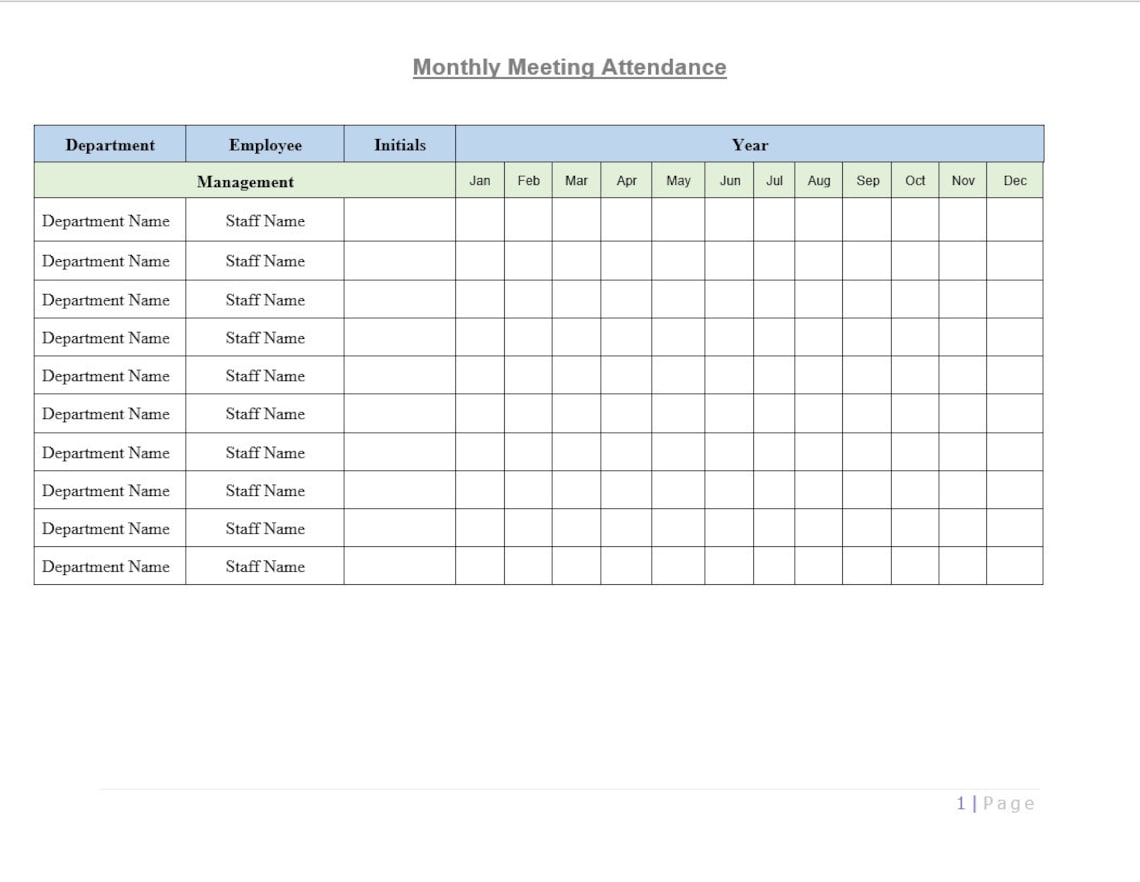 Monthly Meeting Attendance

| Department | Employee | Initials | Year | | | | | | | | | | | |
|---|---|---|---|---|---|---|---|---|---|---|---|---|---|---|
| Management | | | Jan | Feb | Mar | Apr | May | Jun | Jul | Aug | Sep | Oct | Nov | Dec |
| Department Name | Staff Name | | | | | | | | | | | | | |
| Department Name | Staff Name | | | | | | | | | | | | | |
| Department Name | Staff Name | | | | | | | | | | | | | |
| Department Name | Staff Name | | | | | | | | | | | | | |
| Department Name | Staff Name | | | | | | | | | | | | | |
| Department Name | Staff Name | | | | | | | | | | | | | |
| Department Name | Staff Name | | | | | | | | | | | | | |
| Department Name | Staff Name | | | | | | | | | | | | | |
| Department Name | Staff Name | | | | | | | | | | | | | |
| Department Name | Staff Name | | | | | | | | | | | | | |

1 | Page